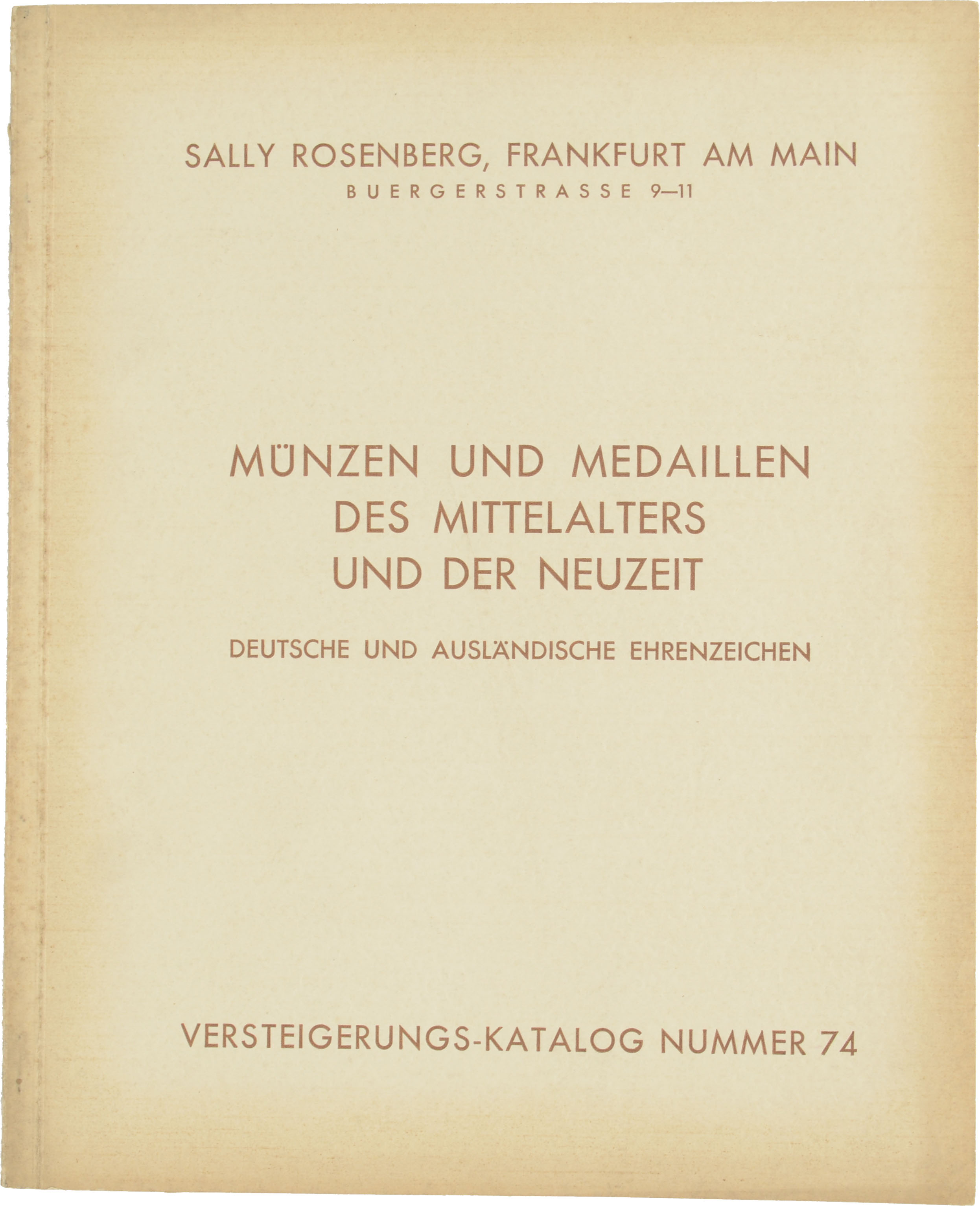 SALLY ROSENBERG, FRANKFURT AM MAIN
BUERGERSTRASSE 9—11

MÜNZEN UND MEDAILLEN
DES MITTELALTERS
UND DER NEUZEIT

DEUTSCHE UND AUSLÄNDISCHE EHRENZEICHEN

VERSTEIGERUNGS-KATALOG NUMMER 74